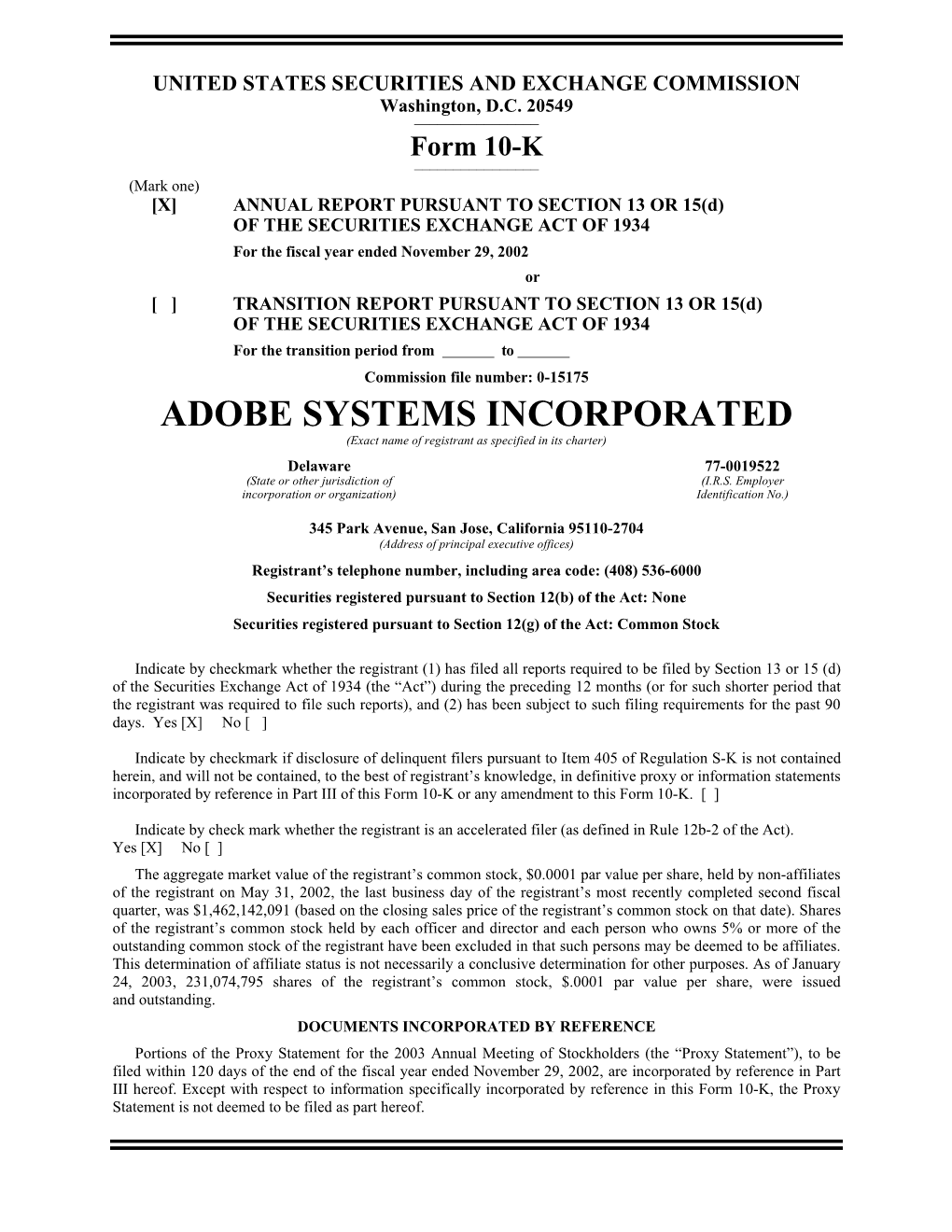 UNITED STATES SECURITIES AND EXCHANGE COMMISSION
Washington, D.C. 20549

Form 10-K

(Mark one)
[X] ANNUAL REPORT PURSUANT TO SECTION 13 OR 15(d) OF THE SECURITIES EXCHANGE ACT OF 1934
For the fiscal year ended November 29, 2002

or

[ ] TRANSITION REPORT PURSUANT TO SECTION 13 OR 15(d) OF THE SECURITIES EXCHANGE ACT OF 1934
For the transition period from _______ to _______

Commission file number: 0-15175

ADOBE SYSTEMS INCORPORATED
(Exact name of registrant as specified in its charter)

Delaware
(State or other jurisdiction of incorporation or organization)

77-0019522
(I.R.S. Employer Identification No.)

345 Park Avenue, San Jose, California 95110-2704
(Address of principal executive offices)

Registrant's telephone number, including area code: (408) 536-6000

Securities registered pursuant to Section 12(b) of the Act: None

Securities registered pursuant to Section 12(g) of the Act: Common Stock

Indicate by checkmark whether the registrant (1) has filed all reports required to be filed by Section 13 or 15 (d) of the Securities Exchange Act of 1934 (the "Act") during the preceding 12 months (or for such shorter period that the registrant was required to file such reports), and (2) has been subject to such filing requirements for the past 90 days. Yes [X] No [ ]

Indicate by checkmark if disclosure of delinquent filers pursuant to Item 405 of Regulation S-K is not contained herein, and will not be contained, to the best of registrant's knowledge, in definitive proxy or information statements incorporated by reference in Part III of this Form 10-K or any amendment to this Form 10-K. [ ]

Indicate by check mark whether the registrant is an accelerated filer (as defined in Rule 12b-2 of the Act).
Yes [X] No [ ]

The aggregate market value of the registrant's common stock, $0.0001 par value per share, held by non-affiliates of the registrant on May 31, 2002, the last business day of the registrant's most recently completed second fiscal quarter, was $1,462,142,091 (based on the closing sales price of the registrant's common stock on that date). Shares of the registrant's common stock held by each officer and director and each person who owns 5% or more of the outstanding common stock of the registrant have been excluded in that such persons may be deemed to be affiliates. This determination of affiliate status is not necessarily a conclusive determination for other purposes. As of January 24, 2003, 231,074,795 shares of the registrant's common stock, $.0001 par value per share, were issued and outstanding.

DOCUMENTS INCORPORATED BY REFERENCE

Portions of the Proxy Statement for the 2003 Annual Meeting of Stockholders (the "Proxy Statement"), to be filed within 120 days of the end of the fiscal year ended November 29, 2002, are incorporated by reference in Part III hereof. Except with respect to information specifically incorporated by reference in this Form 10-K, the Proxy Statement is not deemed to be filed as part hereof.